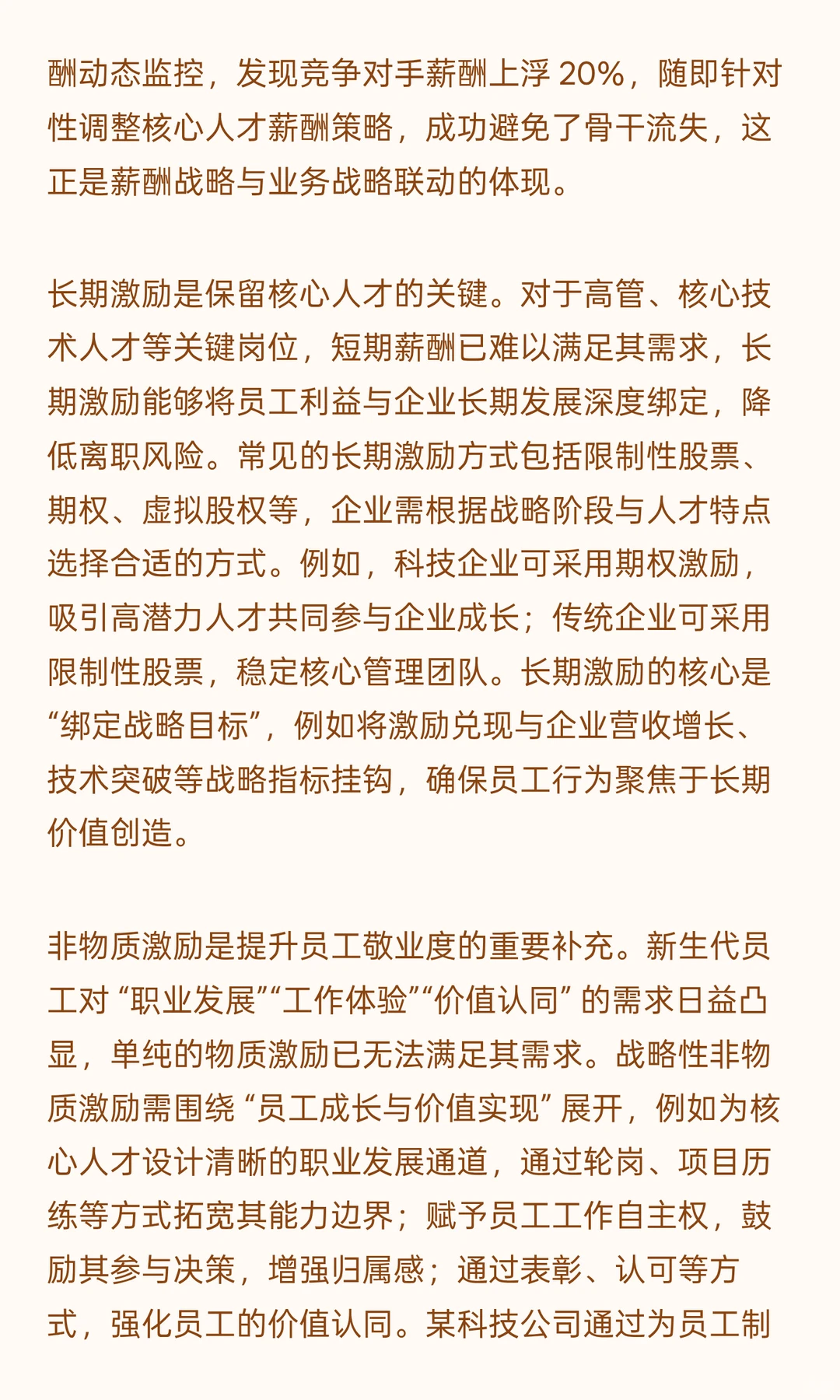 酬动态监控，发现竞争对手薪酬上浮 20%，随即针对性调整核心人才薪酬策略，成功避免了骨干流失，这正是薪酬战略与业务战略联动的体现。

长期激励是保留核心人才的关键。对于高管、核心技术人才等关键岗位，短期薪酬已难以满足其需求，长期激励能够将员工利益与企业长期发展深度绑定，降低离职风险。常见的长期激励方式包括限制性股票、期权、虚拟股权等，企业需根据战略阶段与人才特点选择合适的方式。例如，科技企业可采用期权激励，吸引高潜力人才共同参与企业成长；传统企业可采用限制性股票，稳定核心管理团队。长期激励的核心是“绑定战略目标”，例如将激励兑现与企业营收增长、技术突破等战略指标挂钩，确保员工行为聚焦于长期价值创造。

非物质激励是提升员工敬业度的重要补充。新生代员工对 “职业发展”“工作体验”“价值认同” 的需求日益凸显，单纯的物质激励已无法满足其需求。战略性非物质激励需围绕 “员工成长与价值实现” 展开，例如为核心人才设计清晰的职业发展通道，通过轮岗、项目历练等方式拓宽其能力边界；赋予员工工作自主权，鼓励其参与决策，增强归属感；通过表彰、认可等方式，强化员工的价值认同。某科技公司通过为员工制